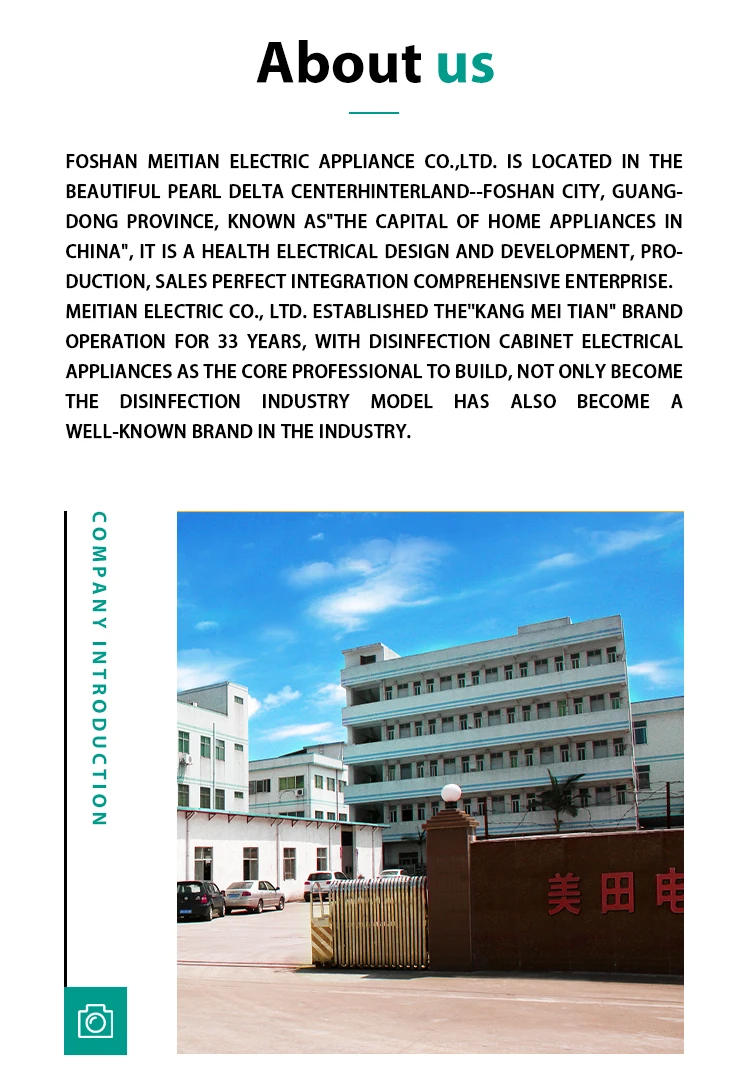 About us

FOSHAN MEITIAN ELECTRIC APPLIANCE CO.,LTD. IS LOCATED IN THE BEAUTIFUL PEARL DELTA CENTERHINTERLAND--FOSHAN CITY, GUANGDONG PROVINCE, KNOWN AS"THE CAPITAL OF HOME APPLIANCES IN CHINA", IT IS A HEALTH ELECTRICAL DESIGN AND DEVELOPMENT, PRODUCTION, SALES PERFECT INTEGRATION COMPREHENSIVE ENTERPRISE.
MEITIAN ELECTRIC CO., LTD. ESTABLISHED THE"KANG MEI TIAN" BRAND OPERATION FOR 33 YEARS, WITH DISINFECTION CABINET ELECTRICAL APPLIANCES AS THE CORE PROFESSIONAL TO BUILD, NOT ONLY BECOME THE DISINFECTION INDUSTRY MODEL HAS ALSO BECOME A WELL-KNOWN BRAND IN THE INDUSTRY.

COMPANY INTRODUCTION

美田电